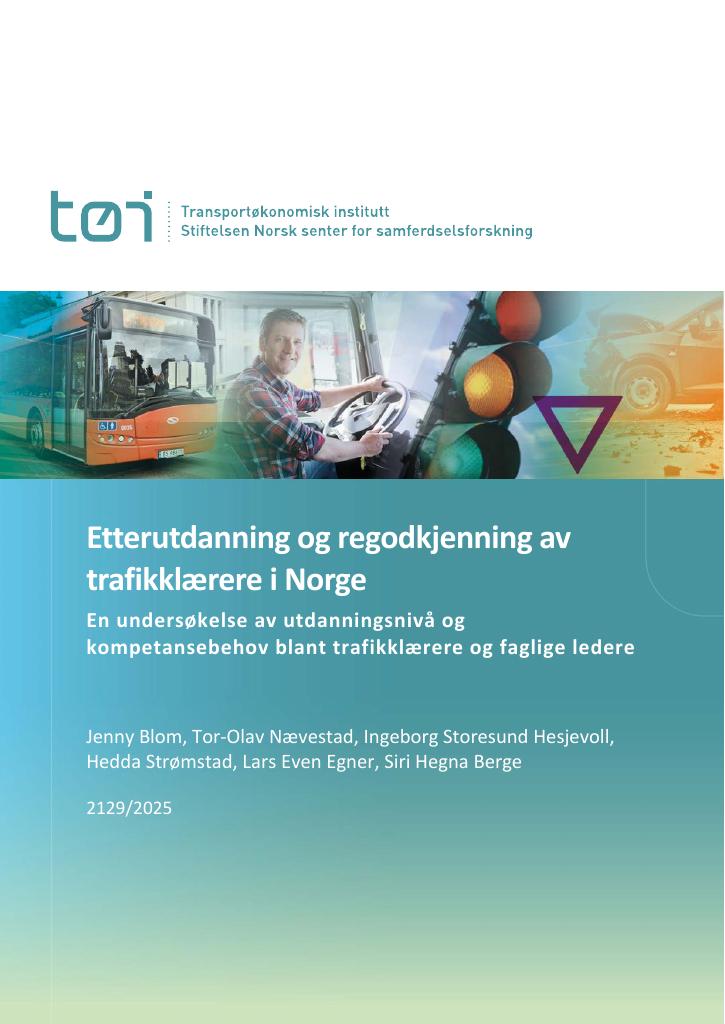 tøi

Transportøkonomisk institutt
Stiftelsen Norsk senter for samferdselsforskning

Etterutdanning og regodkjenning av trafikklærere i Norge

En undersøkelse av utdanningsnivå og kompetansebehov blant trafikklærere og faglige ledere

Jenny Blom, Tor-Olav Nævestad, Ingeborg Storesund Hesjevoll, Hedda Strømstad, Lars Even Egner, Siri Hegna Berge

2129/2025